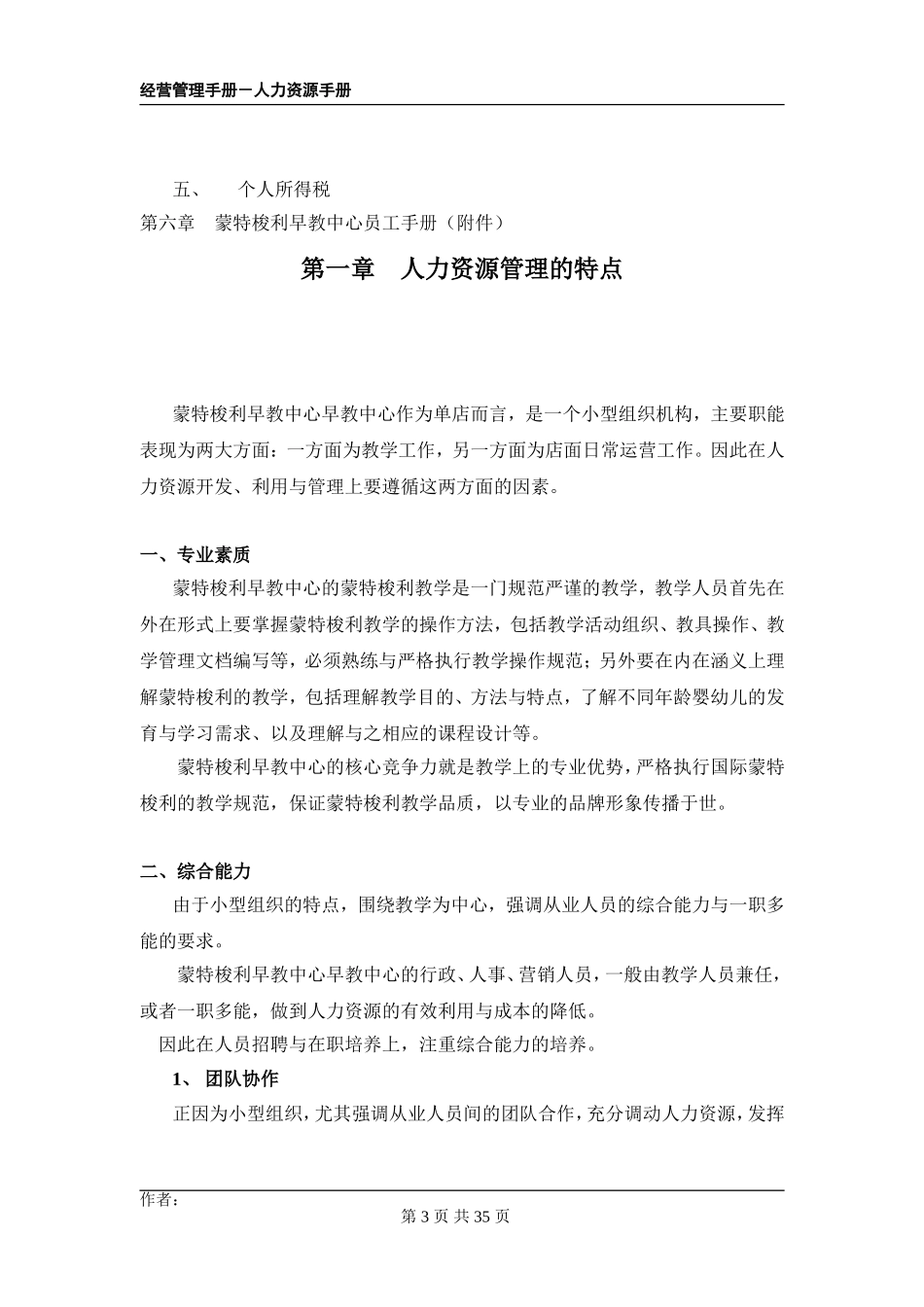 经营管理手册－人力资源手册

五、　　个人所得税
第六章　蒙特梭利早教中心员工手册（附件）

第一章　人力资源管理的特点

蒙特梭利早教中心早教中心作为单店而言，是一个小型组织机构，主要职能表现为两大方面：一方面为教学工作，另一方面为店面日常运营工作。因此在人力资源开发、利用与管理上要遵循这两方面的因素。

一、专业素质

蒙特梭利早教中心的蒙特梭利教学是一门规范严谨的教学，教学人员首先在外在形式上要掌握蒙特梭利教学的操作方法，包括教学活动组织、教具操作、教学管理文档编写等，必须熟练与严格执行教学操作规范；另外要在内在涵义上理解蒙特梭利的教学，包括理解教学目的、方法与特点，了解不同年龄婴幼儿的发育与学习需求、以及理解与之相应的课程设计等。

蒙特梭利早教中心的核心竞争力就是教学上的专业优势，严格执行国际蒙特梭利的教学规范，保证蒙特梭利教学品质，以专业的品牌形象传播于世。

二、综合能力

由于小型组织的特点，围绕教学为中心，强调从业人员的综合能力与一职多能的要求。

蒙特梭利早教中心早教中心的行政、人事、营销人员，一般由教学人员兼任，或者一职多能，做到人力资源的有效利用与成本的降低。

因此在人员招聘与在职培养上，注重综合能力的培养。

1、 团队协作

正因为小型组织，尤其强调从业人员间的团队合作，充分调动人力资源，发挥

作者：
第 3 页 共 35 页